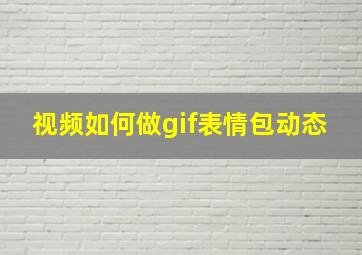 视频如何做gif表情包动态